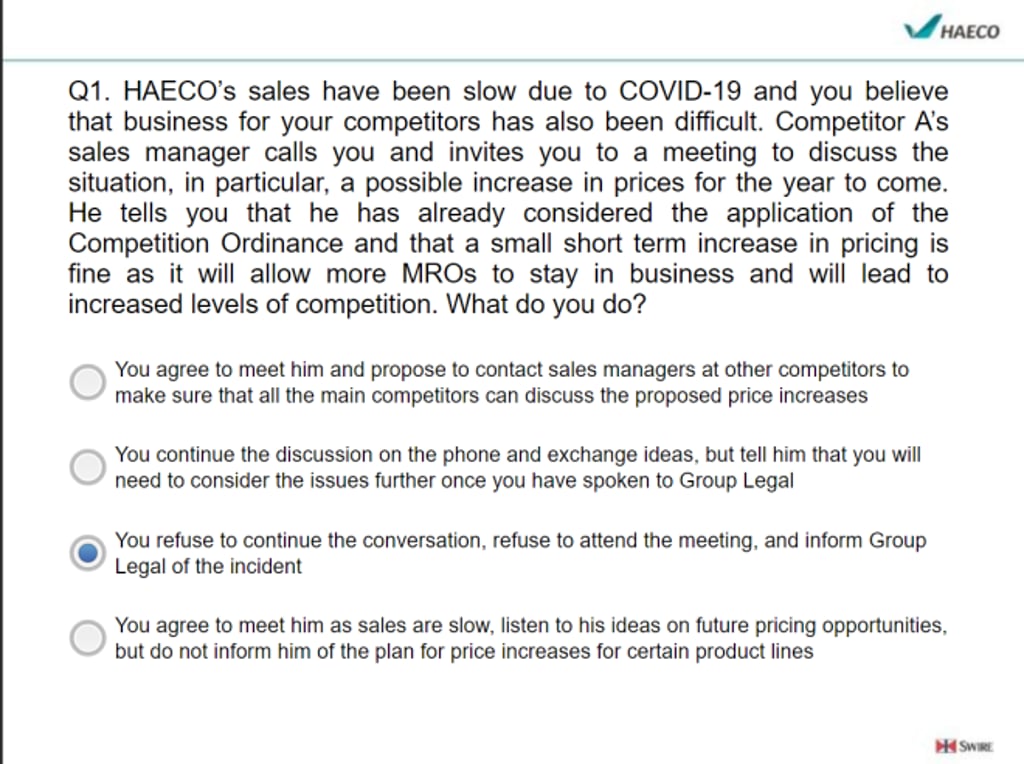 HAECO

Q1. HAECO's sales have been slow due to COVID-19 and you believe that business for your competitors has also been difficult. Competitor A's sales manager calls you and invites you to a meeting to discuss the situation, in particular, a possible increase in prices for the year to come. He tells you that he has already considered the application of the Competition Ordinance and that a small short term increase in pricing is fine as it will allow more MROs to stay in business and will lead to increased levels of competition. What do you do?

You agree to meet him and propose to contact sales managers at other competitors to make sure that all the main competitors can discuss the proposed price increases

You continue the discussion on the phone and exchange ideas, but tell him that you will need to consider the issues further once you have spoken to Group Legal

You refuse to continue the conversation, refuse to attend the meeting, and inform Group Legal of the incident

You agree to meet him as sales are slow, listen to his ideas on future pricing opportunities, but do not inform him of the plan for price increases for certain product lines

SWIRE